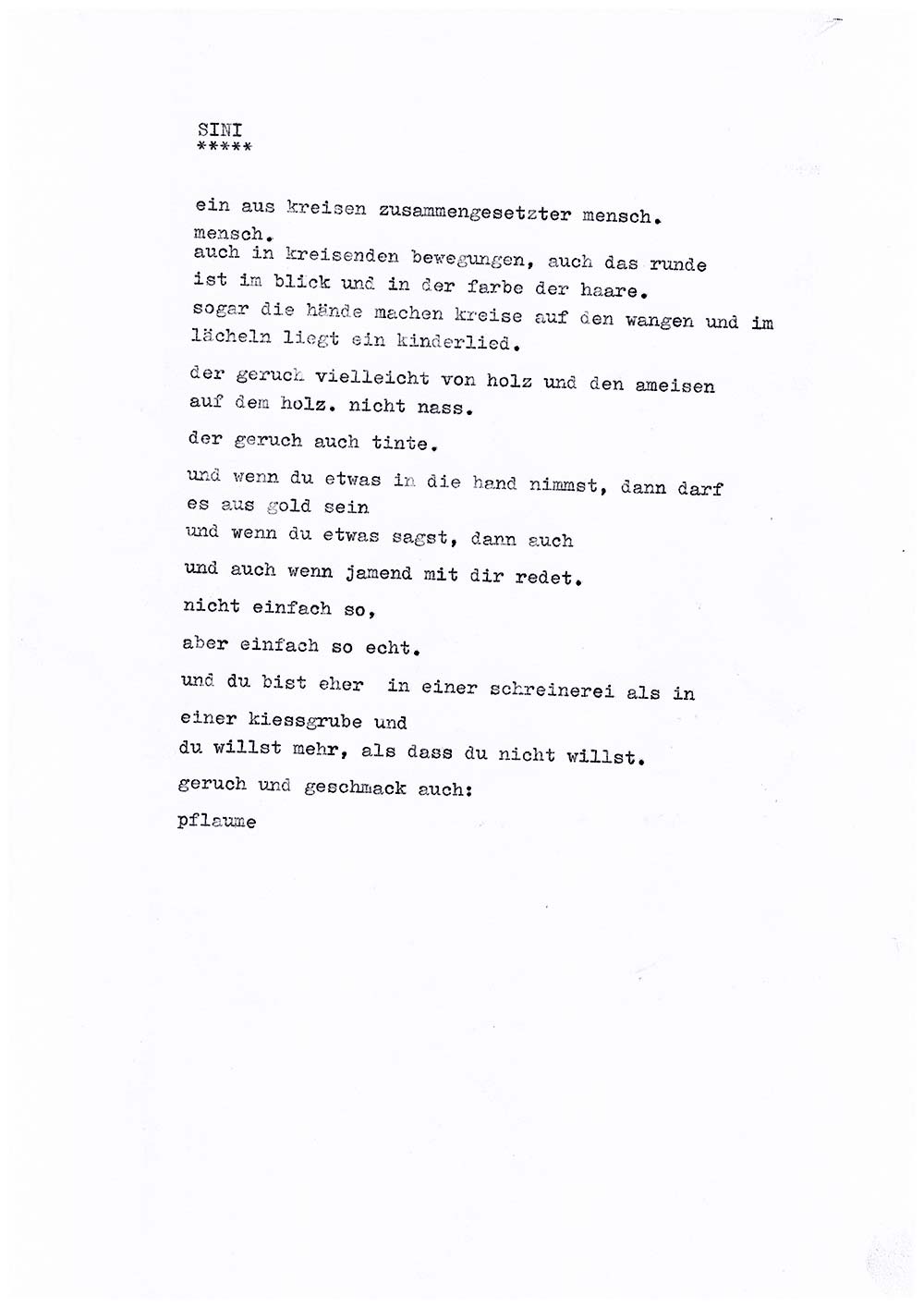 SINI
*****

ein aus kreisen zusammengesetzter mensch.
mensch.
auch in kreisenden bewegungen, auch das runde
ist im blick und in der farbe der haare.
sogar die hände machen kreise auf den wangen und im
lächeln liegt ein kinderlied.

der geruch vielleicht von holz und den ameisen
auf dem holz. nicht nass.

der geruch auch tinte.

und wenn du etwas in die hand nimmst, dann darf
es aus gold sein
und wenn du etwas sagst, dann auch

und auch wenn jamend mit dir redet.

nicht einfach so,

aber einfach so echt.

und du bist eher in einer schreinerei als in

einer kiessgrube und
du willst mehr, als dass du nicht willst.

geruch und geschmack auch:

pflaume